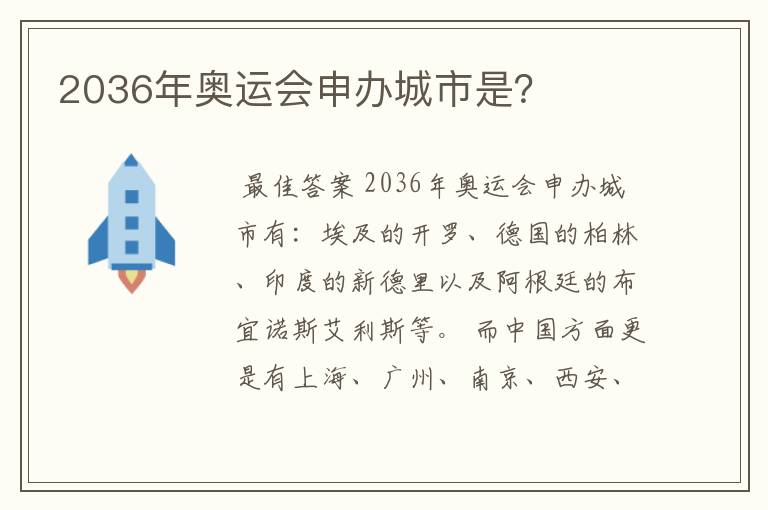 2036年奥运会申办城市是?

最佳答案 2036年奥运会申办城市有：埃及的开罗、德国的柏林、印度的新德里以及阿根廷的布宜诺斯艾利斯等。而中国方面更是有上海、广州、南京、西安、